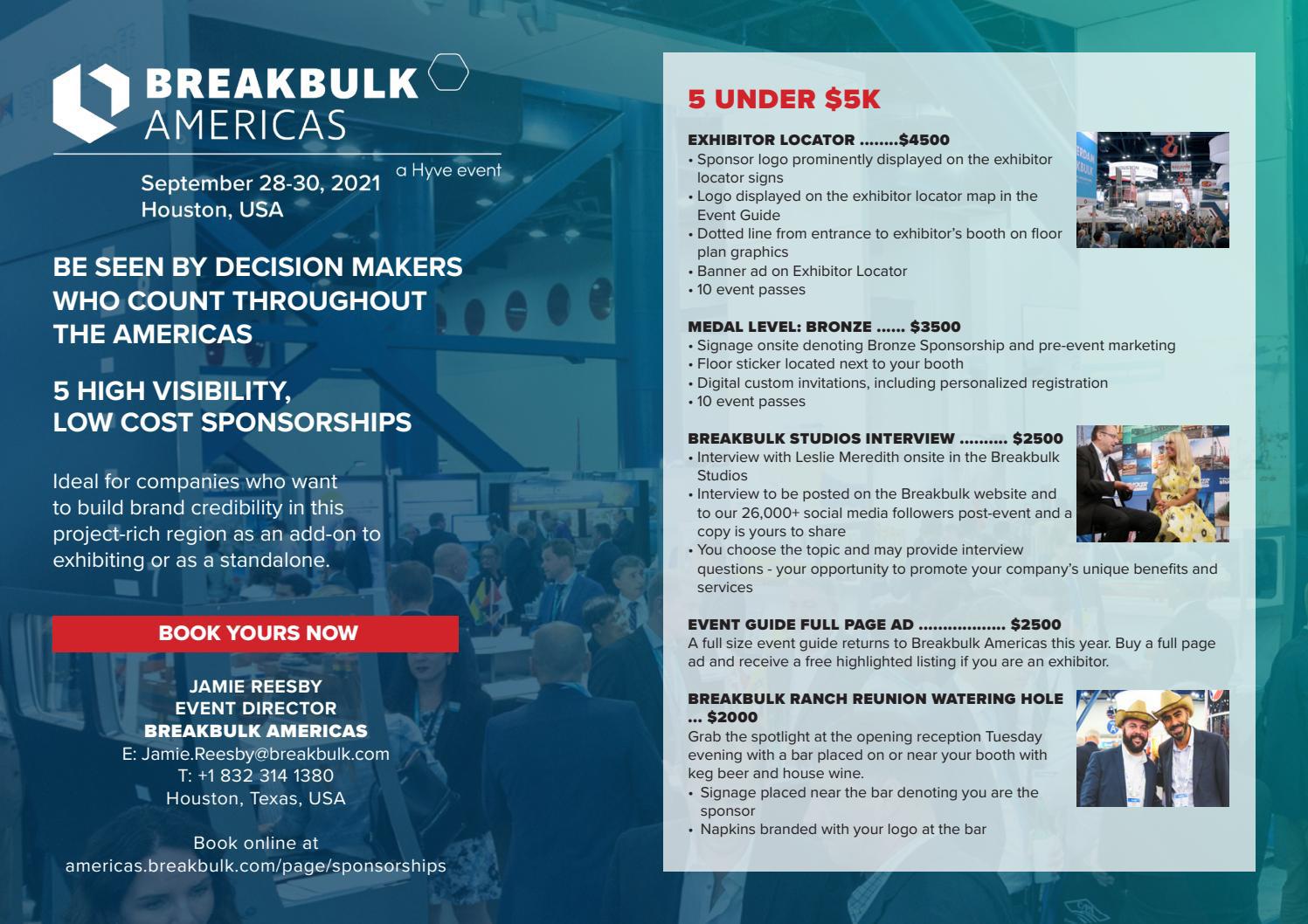 BREAKBULK AMERICAS

a Hyve event

September 28-30, 2021
Houston, USA

BE SEEN BY DECISION MAKERS WHO COUNT THROUGHOUT THE AMERICAS

5 HIGH VISIBILITY, LOW COST SPONSORSHIPS

Ideal for companies who want to build brand credibility in this project-rich region as an add-on to exhibiting or as a standalone.

BOOK YOURS NOW

JAMIE REESBY
EVENT DIRECTOR
BREAKBULK AMERICAS
E: Jamie.Reesby@breakbulk.com
T: +1 832 314 1380
Houston, Texas, USA

Book online at
americas.breakbulk.com/page/sponsorships

5 UNDER $5K

EXHIBITOR LOCATOR ........$4500
• Sponsor logo prominently displayed on the exhibitor locator signs
• Logo displayed on the exhibitor locator map in the Event Guide
• Dotted line from entrance to exhibitor's booth on floor plan graphics
• Banner ad on Exhibitor Locator
• 10 event passes

MEDAL LEVEL: BRONZE ...... $3500
• Signage onsite denoting Bronze Sponsorship and pre-event marketing
• Floor sticker located next to your booth
• Digital custom invitations, including personalized registration
• 10 event passes

BREAKBULK STUDIOS INTERVIEW .......... $2500
• Interview with Leslie Meredith onsite in the Breakbulk Studios
• Interview to be posted on the Breakbulk website and to our 26,000+ social media followers post-event and a copy is yours to share
• You choose the topic and may provide interview questions - your opportunity to promote your company's unique benefits and services

EVENT GUIDE FULL PAGE AD .................. $2500
A full size event guide returns to Breakbulk Americas this year. Buy a full page ad and receive a free highlighted listing if you are an exhibitor.

BREAKBULK RANCH REUNION WATERING HOLE ... $2000
Grab the spotlight at the opening reception Tuesday evening with a bar placed on or near your booth with keg beer and house wine.
• Signage placed near the bar denoting you are the sponsor
• Napkins branded with your logo at the bar